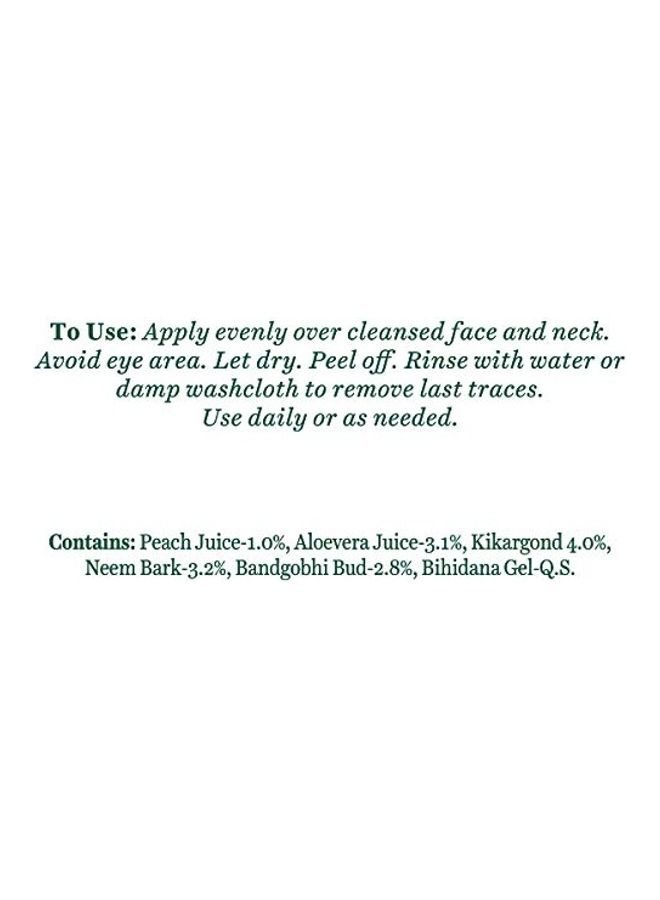 To Use: Apply evenly over cleansed face and neck. Avoid eye area. Let dry. Peel off. Rinse with water or damp washcloth to remove last traces. Use daily or as needed.

Contains: Peach Juice-1.0%, Aloevera Juice-3.1%, Kikargond 4.0%, Neem Bark-3.2%, Bandgobhi Bud-2.8%, Bihidana Gel-Q.S.